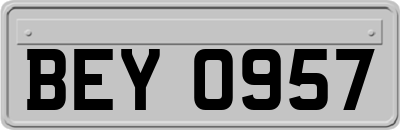 BEY 0957